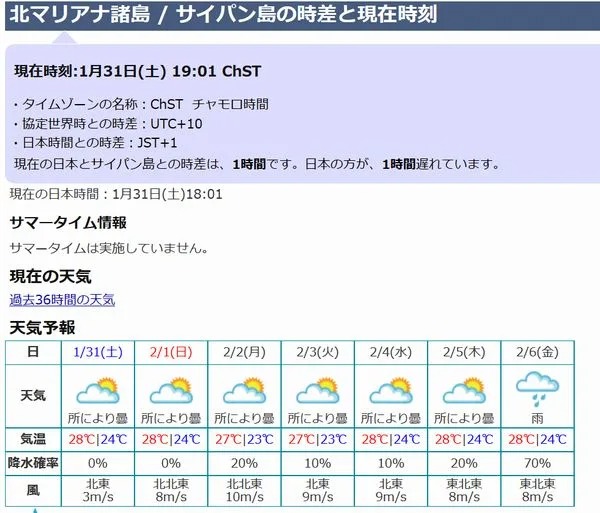 北マリアナ諸島 / サイパン島の時差と現在時刻

現在時刻:1月31日(土) 19:01 ChST

・タイムゾーンの名称：ChST チャモロ時間
・協定世界時との時差：UTC+10
・日本時間との時差：JST+1
現在の日本とサイパン島との時差は、1時間です。日本の方が、1時間遅れています。

現在の日本時間：1月31日(土)18:01

サマータイム情報

サマータイムは実施していません。

現在の天気

過去36時間の天気

天気予報

| 日 | 1/31(土) | 2/1(日) | 2/2(月) | 2/3(火) | 2/4(水) | 2/5(木) | 2/6(金) |
|---|---|---|---|---|---|---|---|
| 天気 | 所により曇 | 所により曇 | 所により曇 | 所により曇 | 所により曇 | 所により曇 | 雨 |
| 気温 | 28℃\|24℃ | 28℃\|24℃ | 27℃\|23℃ | 27℃\|23℃ | 28℃\|24℃ | 28℃\|24℃ | 28℃\|24℃ |
| 降水確率 | 0% | 0% | 20% | 10% | 10% | 20% | 70% |
| 風 | 北東 3m/s | 北北東 8m/s | 北北東 10m/s | 北東 9m/s | 北東 9m/s | 東北東 8m/s | 東北東 8m/s |